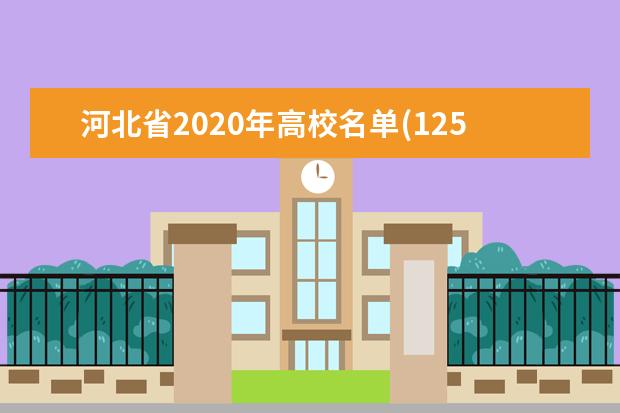 河北省2020年高校名单(125